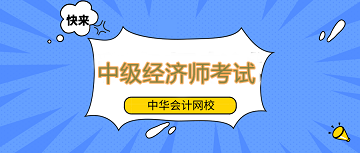 快来

中级经济师考试

中华会计网校